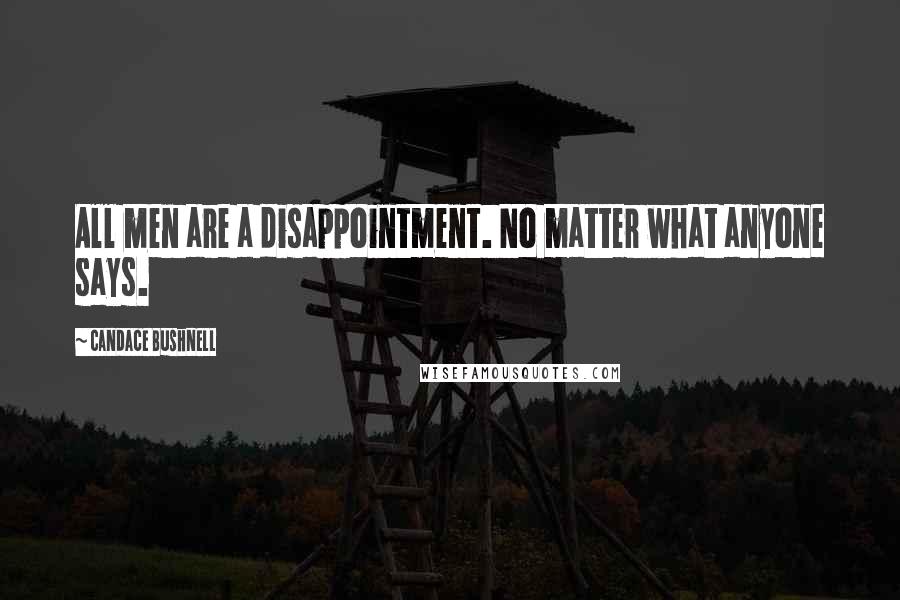 ALL MEN ARE A DISAPPOINTMENT. NO MATTER WHAT ANYONE SAYS.

~ CANDACE BUSHNELL

WISEFAMOUSQUOTES.COM